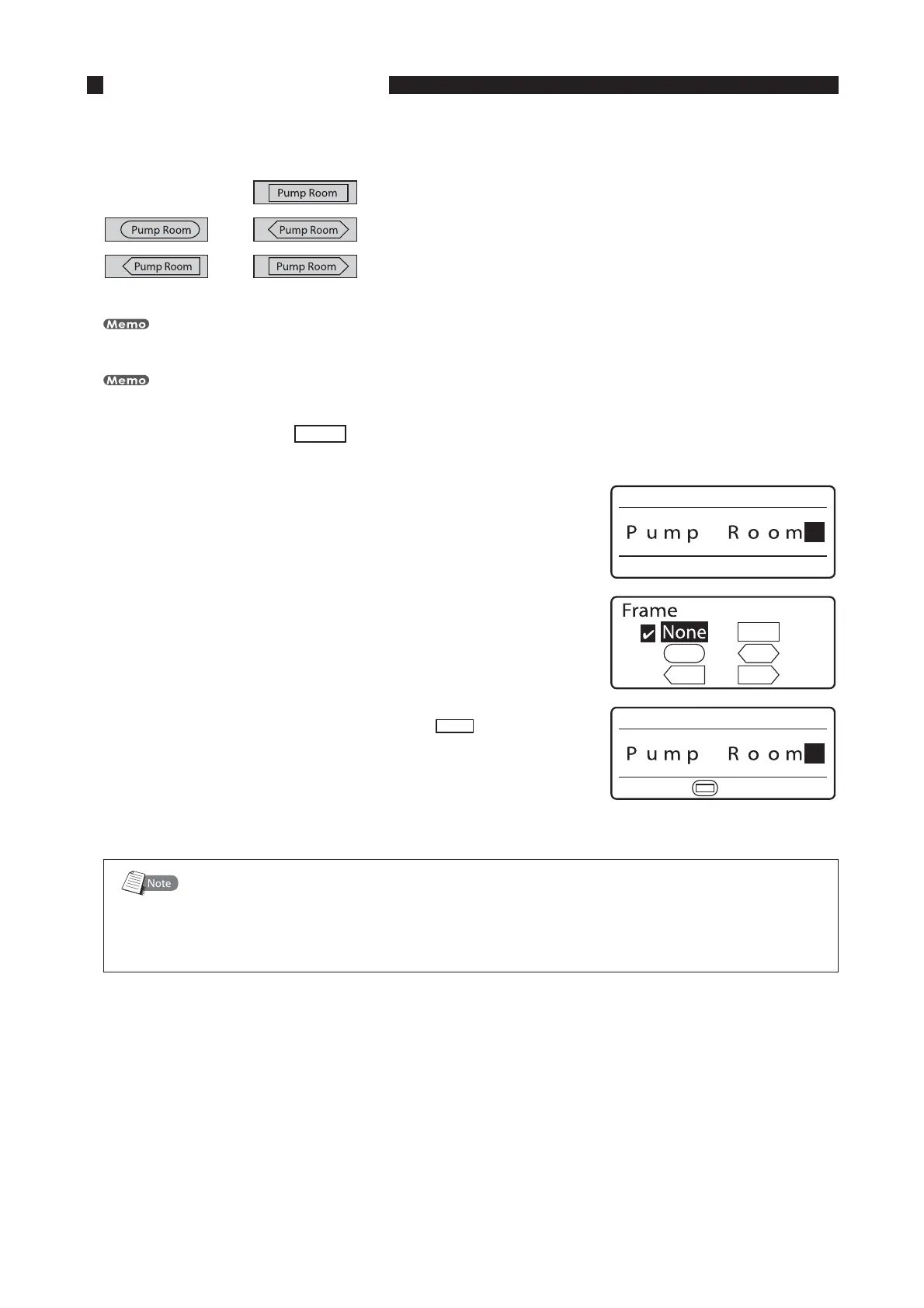 Pump Room

Pump Room

Pump Room

Pump Room

Pump Room

Memo

Memo

Pump Room

Frame

None

Pump Room

Note